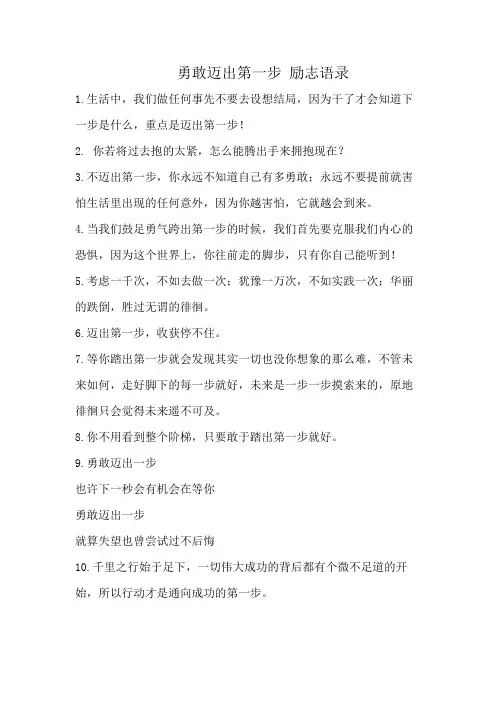 勇敢迈出第一步 励志语录

1.生活中，我们做任何事先不要去设想结局，因为干了才会知道下一步是什么，重点是迈出第一步！

2. 你若将过去抱的太紧，怎么能腾出手来拥抱现在？

3.不迈出第一步，你永远不知道自己有多勇敢；永远不要提前就害怕生活里出现的任何意外，因为你越害怕，它就越会到来。

4.当我们鼓足勇气跨出第一步的时候，我们首先要克服我们内心的恐惧，因为这个世界上，你往前走的脚步，只有你自己能听到！

5.考虑一千次，不如去做一次；犹豫一万次，不如实践一次；华丽的跌倒，胜过无谓的徘徊。

6.迈出第一步，收获停不住。

7.等你踏出第一步就会发现其实一切也没你想象的那么难，不管未来如何，走好脚下的每一步就好，未来是一步一步摸索来的，原地徘徊只会觉得未来遥不可及。

8.你不用看到整个阶梯，只要敢于踏出第一步就好。

9.勇敢迈出一步

也许下一秒会有机会在等你

勇敢迈出一步

就算失望也曾尝试过不后悔

10.千里之行始于足下，一切伟大成功的背后都有个微不足道的开始，所以行动才是通向成功的第一步。